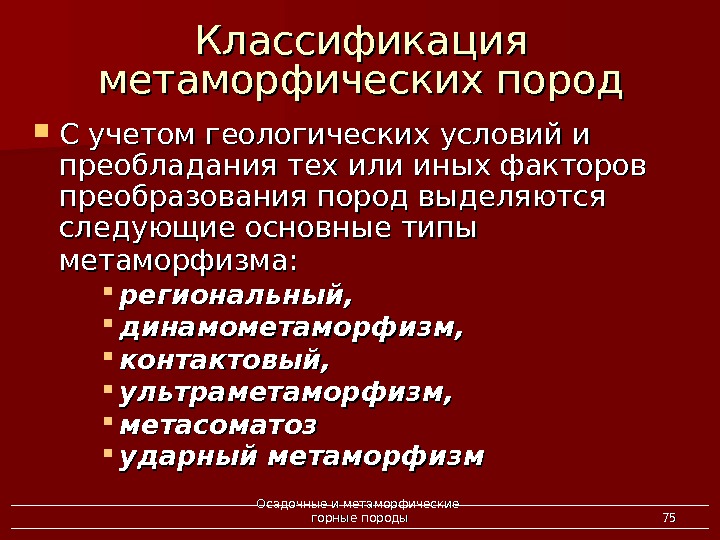 Классификация метаморфических пород

• С учетом геологических условий и преобладания тех или иных факторов преобразования пород выделяются следующие основные типы метаморфизма:
• региональный,
• динамометаморфизм,
• контактовый,
• ультраметаморфизм,
• метасоматоз
• ударный метаморфизм

Осадочные и метаморфические горные породы

75